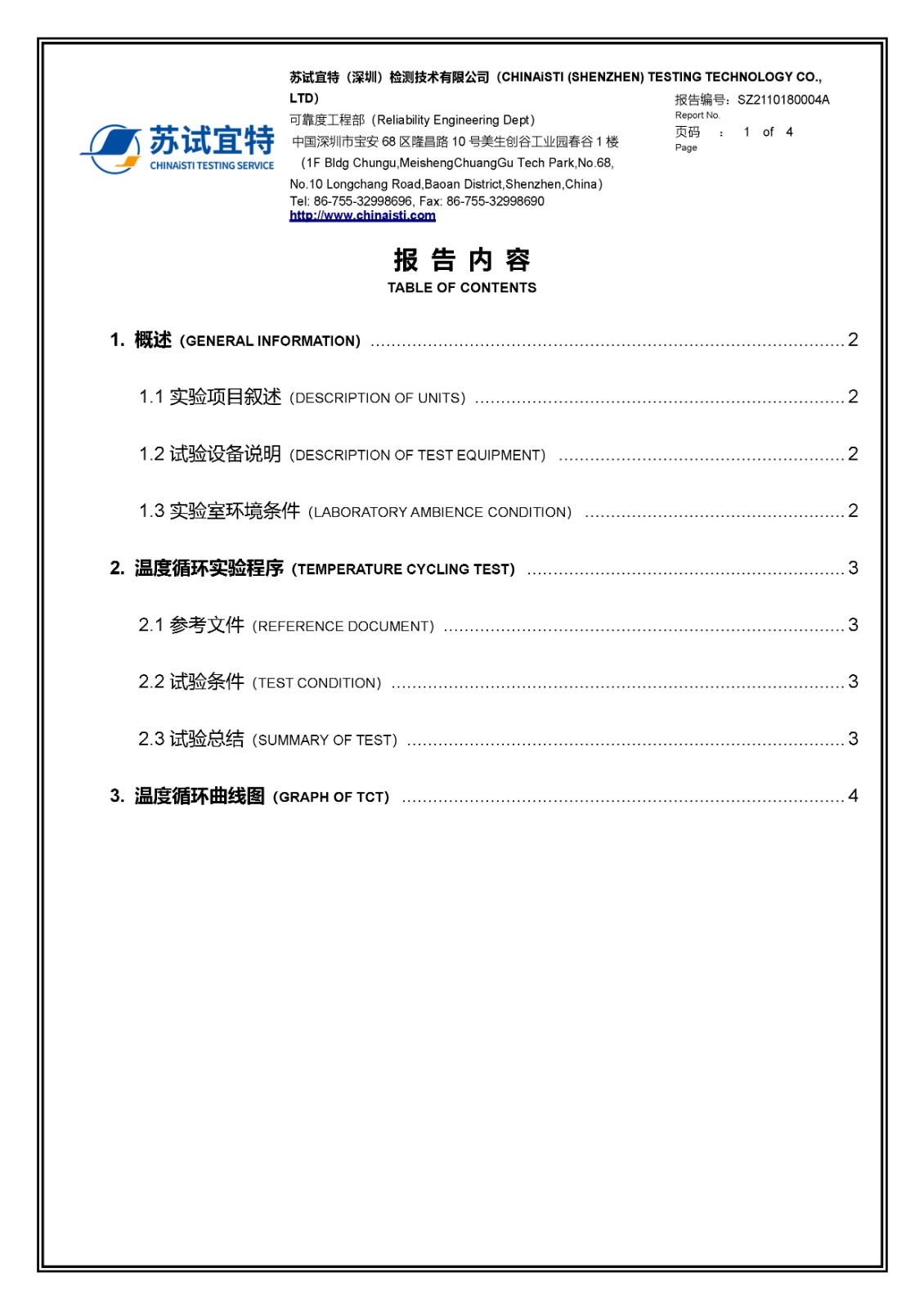 苏试宜特
CHINAiSTI TESTING SERVICE

苏试宜特（深圳）检测技术有限公司（CHINAiSTI (SHENZHEN) TESTING TECHNOLOGY CO., LTD）
可靠度工程部（Reliability Engineering Dept）
中国深圳市宝安 68 区隆昌路 10 号美生创谷工业园春谷 1 楼
（1F Bldg Chungu,MeishengChuangGu Tech Park,No.68, No.10 Longchang Road,Baoan District,Shenzhen,China）
Tel: 86-755-32998696, Fax: 86-755-32998690
http://www.chinaisti.com

报告编号：SZ2110180004A
Report No.
页码 ： 1 of 4
Page

报 告 内 容
TABLE OF CONTENTS

1. 概述（GENERAL INFORMATION） ........ 2

1.1 实验项目叙述（DESCRIPTION OF UNITS） ........ 2

1.2 试验设备说明（DESCRIPTION OF TEST EQUIPMENT） ........ 2

1.3 实验室环境条件（LABORATORY AMBIENCE CONDITION） ........ 2

2. 温度循环实验程序（TEMPERATURE CYCLING TEST） ........ 3

2.1 参考文件（REFERENCE DOCUMENT） ........ 3

2.2 试验条件（TEST CONDITION） ........ 3

2.3 试验总结（SUMMARY OF TEST） ........ 3

3. 温度循环曲线图（GRAPH OF TCT） ........ 4